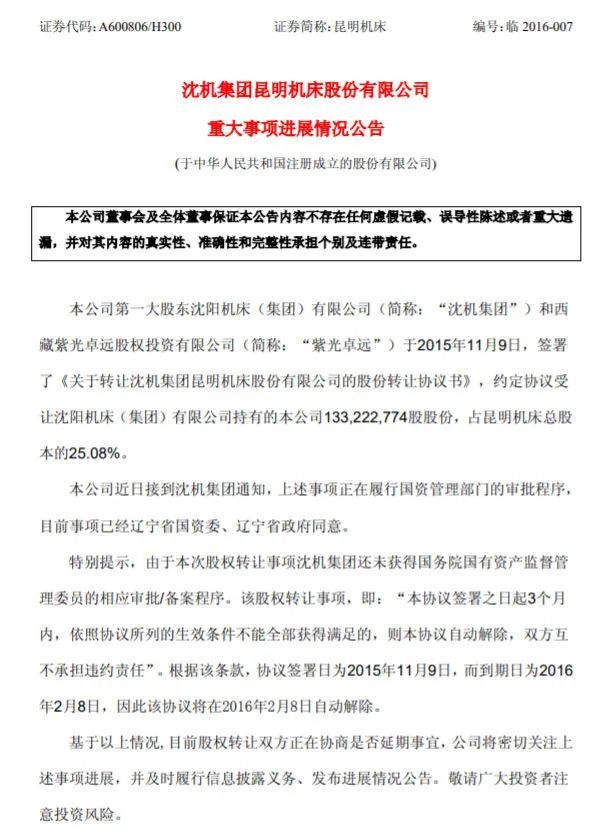 证券代码：A600806/H300　　　　证券简称：昆明机床　　　　编号：临 2016-007

沈机集团昆明机床股份有限公司
重大事项进展情况公告
（于中华人民共和国注册成立的股份有限公司）

本公司董事会及全体董事保证本公告内容不存在任何虚假记载、误导性陈述或者重大遗漏，并对其内容的真实性、准确性和完整性承担个别及连带责任。

本公司第一大股东沈阳机床（集团）有限公司（简称：“沈机集团”）和西藏紫光卓远股权投资有限公司（简称：“紫光卓远”）于2015年11月9日，签署了《关于转让沈机集团昆明机床股份有限公司的股份转让协议书》，约定协议受让沈阳机床（集团）有限公司持有的本公司133,222,774股股份，占昆明机床总股本的25.08%。

本公司近日接到沈机集团通知，上述事项正在履行国资管理部门的审批程序，目前事项已经辽宁省国资委、辽宁省政府同意。

特别提示，由于本次股权转让事项沈机集团还未获得国务院国有资产监督管理委员的相应审批/备案程序。该股权转让事项，即：“本协议签署之日起3个月内，依照协议所列的生效条件不能全部获得满足的，则本协议自动解除，双方互不承担违约责任”。根据该条款，协议签署日为2015年11月9日，而到期日为2016年2月8日，因此该协议将在2016年2月8日自动解除。

基于以上情况，目前股权转让双方正在协商是否延期事宜，公司将密切关注上述事项进展，并及时履行信息披露义务、发布进展情况公告。敬请广大投资者注意投资风险。